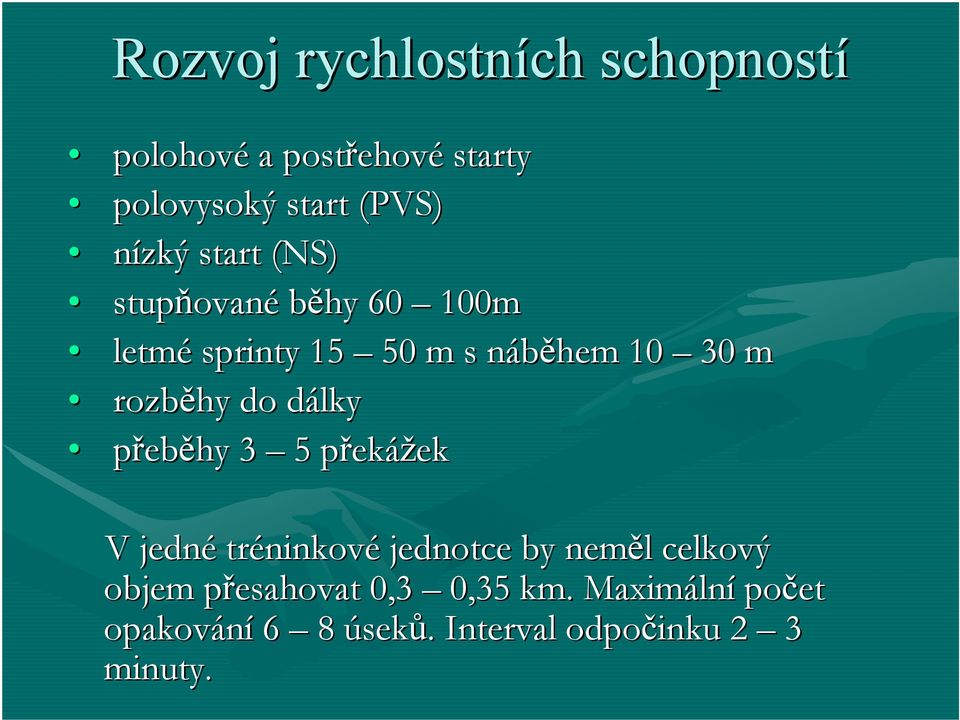 Rozvoj rychlostních schopností

• polohové a postřehové starty
• polovysoký start (PVS)
• nízký start (NS)
• stupňované běhy 60 – 100m
• letmé sprinty 15 – 50 m s náběhem 10 – 30 m
• rozběhy do dálky
• přeběhy 3 – 5 překážek

V jedné tréninkové jednotce by neměl celkový objem přesahovat 0,3 – 0,35 km. Maximální počet opakování 6 – 8 úseků. Interval odpočinku 2 – 3 minuty.